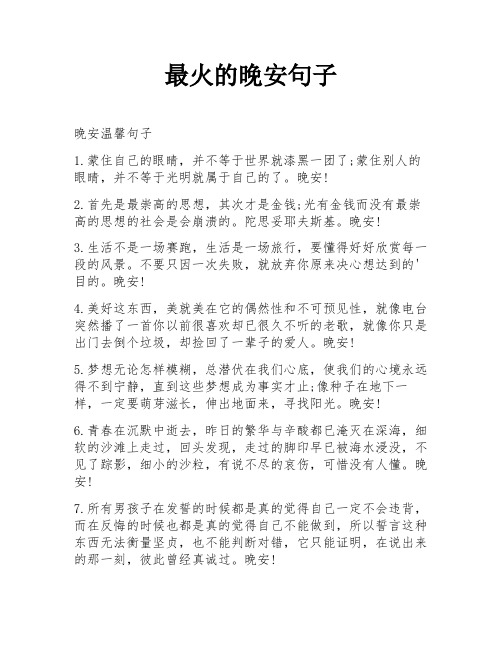 最火的晚安句子

晚安温馨句子

1.蒙住自己的眼睛，并不等于世界就漆黑一团了;蒙住别人的眼睛，并不等于光明就属于自己的了。晚安!

2.首先是最崇高的思想，其次才是金钱;光有金钱而没有最崇高的思想的社会是会崩溃的。陀思妥耶夫斯基。晚安!

3.生活不是一场赛跑，生活是一场旅行，要懂得好好欣赏每一段的风景。不要只因一次失败，就放弃你原来决心想达到的'目的。晚安!

4.美好这东西，美就美在它的偶然性和不可预见性，就像电台突然播了一首你以前很喜欢却已很久不听的老歌，就像你只是出门去倒个垃圾，却捡回了一辈子的爱人。晚安!

5.梦想无论怎样模糊，总潜伏在我们心底，使我们的心境永远得不到宁静，直到这些梦想成为事实才止;像种子在地下一样，一定要萌芽滋长，伸出地面来，寻找阳光。晚安!

6.青春在沉默中逝去，昨日的繁华与辛酸都已淹灭在深海，细软的沙滩上走过，回头发现，走过的脚印早已被海水浸没，不见了踪影，细小的沙粒，有说不尽的哀伤，可惜没有人懂。晚安!

7.所有男孩子在发誓的时候都是真的觉得自己一定不会违背，而在反悔的时候也都是真的觉得自己不能做到，所以誓言这种东西无法衡量坚贞，也不能判断对错，它只能证明，在说出来的那一刻，彼此曾经真诚过。晚安!